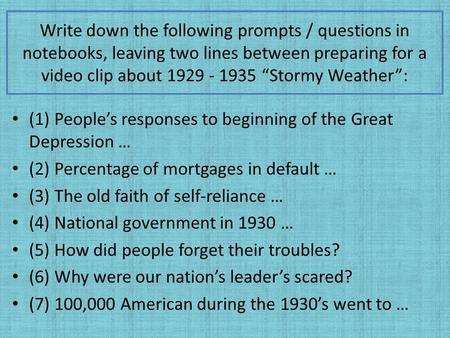 Write down the following prompts / questions in notebooks, leaving two lines between preparing for a video clip about 1929 - 1935 “Stormy Weather”:

• (1) People’s responses to beginning of the Great Depression …
• (2) Percentage of mortgages in default …
• (3) The old faith of self-reliance …
• (4) National government in 1930 …
• (5) How did people forget their troubles?
• (6) Why were our nation’s leader’s scared?
• (7) 100,000 American during the 1930’s went to …